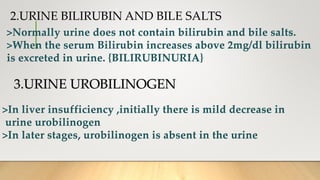 2.URINE BILIRUBIN AND BILE SALTS

>Normally urine does not contain bilirubin and bile salts.
>When the serum Bilirubin increases above 2mg/dl bilirubin is excreted in urine. {BILIRUBINURIA}

3.URINE UROBILINOGEN

>In liver insufficiency ,initially there is mild decrease in urine urobilinogen
>In later stages, urobilinogen is absent in the urine